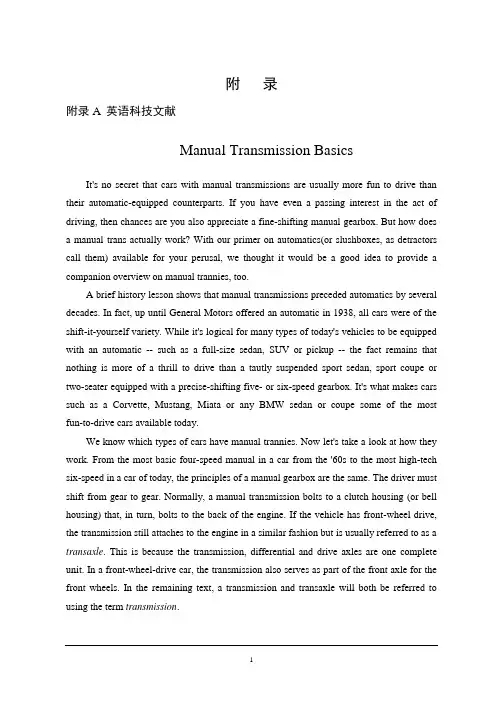 附　录

附录 A 英语科技文献

Manual Transmission Basics

It's no secret that cars with manual transmissions are usually more fun to drive than their automatic-equipped counterparts. If you have even a passing interest in the act of driving, then chances are you also appreciate a fine-shifting manual gearbox. But how does a manual trans actually work? With our primer on automatics(or slushboxes, as detractors call them) available for your perusal, we thought it would be a good idea to provide a companion overview on manual trannies, too.

A brief history lesson shows that manual transmissions preceded automatics by several decades. In fact, up until General Motors offered an automatic in 1938, all cars were of the shift-it-yourself variety. While it's logical for many types of today's vehicles to be equipped with an automatic -- such as a full-size sedan, SUV or pickup -- the fact remains that nothing is more of a thrill to drive than a tautly suspended sport sedan, sport coupe or two-seater equipped with a precise-shifting five- or six-speed gearbox. It's what makes cars such as a Corvette, Mustang, Miata or any BMW sedan or coupe some of the most fun-to-drive cars available today.

We know which types of cars have manual trannies. Now let's take a look at how they work. From the most basic four-speed manual in a car from the '60s to the most high-tech six-speed in a car of today, the principles of a manual gearbox are the same. The driver must shift from gear to gear. Normally, a manual transmission bolts to a clutch housing (or bell housing) that, in turn, bolts to the back of the engine. If the vehicle has front-wheel drive, the transmission still attaches to the engine in a similar fashion but is usually referred to as a transaxle. This is because the transmission, differential and drive axles are one complete unit. In a front-wheel-drive car, the transmission also serves as part of the front axle for the front wheels. In the remaining text, a transmission and transaxle will both be referred to using the term transmission.

1